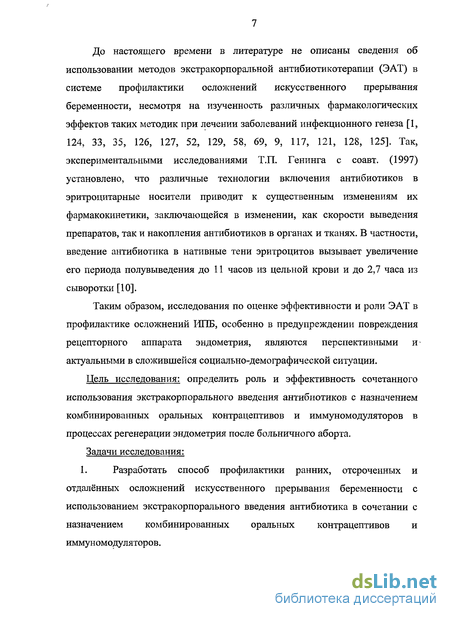 7

До настоящего времени в литературе не описаны сведения об использовании методов экстракорпоральной антибиотикотерапии (ЭАТ) в системе профилактики осложнений искусственного прерывания беременности, несмотря на изученность различных фармакологических эффектов таких методик при лечении заболеваний инфекционного генеза [1, 124, 33, 35, 126, 127, 52, 129, 58, 69, 9, 117, 121, 128, 125]. Так, экспериментальными исследованиями Т.П. Генинга с соавт. (1997) установлено, что различные технологии включения антибиотиков в эритроцитарные носители приводит к существенным изменениям их фармакокинетики, заключающейся в изменении, как скорости выведения препаратов, так и накопления антибиотиков в органах и тканях. В частности, введение антибиотика в нативные тени эритроцитов вызывает увеличение его периода полувыведения до 11 часов из цельной крови и до 2,7 часа из сыворотки [10].

Таким образом, исследования по оценке эффективности и роли ЭАТ в профилактике осложнений ИПБ, особенно в предупреждении повреждения рецепторного аппарата эндометрия, являются перспективными и актуальными в сложившейся социально-демографической ситуации.

Цель исследования: определить роль и эффективность сочетанного использования экстракорпорального введения антибиотиков с назначением комбинированных оральных контрацептивов и иммуномодуляторов в процессах регенерации эндометрия после больничного аборта.

Задачи исследования:

1. Разработать способ профилактики ранних, отсроченных и отдалённых осложнений искусственного прерывания беременности с использованием экстракорпорального введения антибиотика в сочетании с назначением комбинированных оральных контрацептивов и иммуномодуляторов.

dsLib.net
библиотека диссертаций